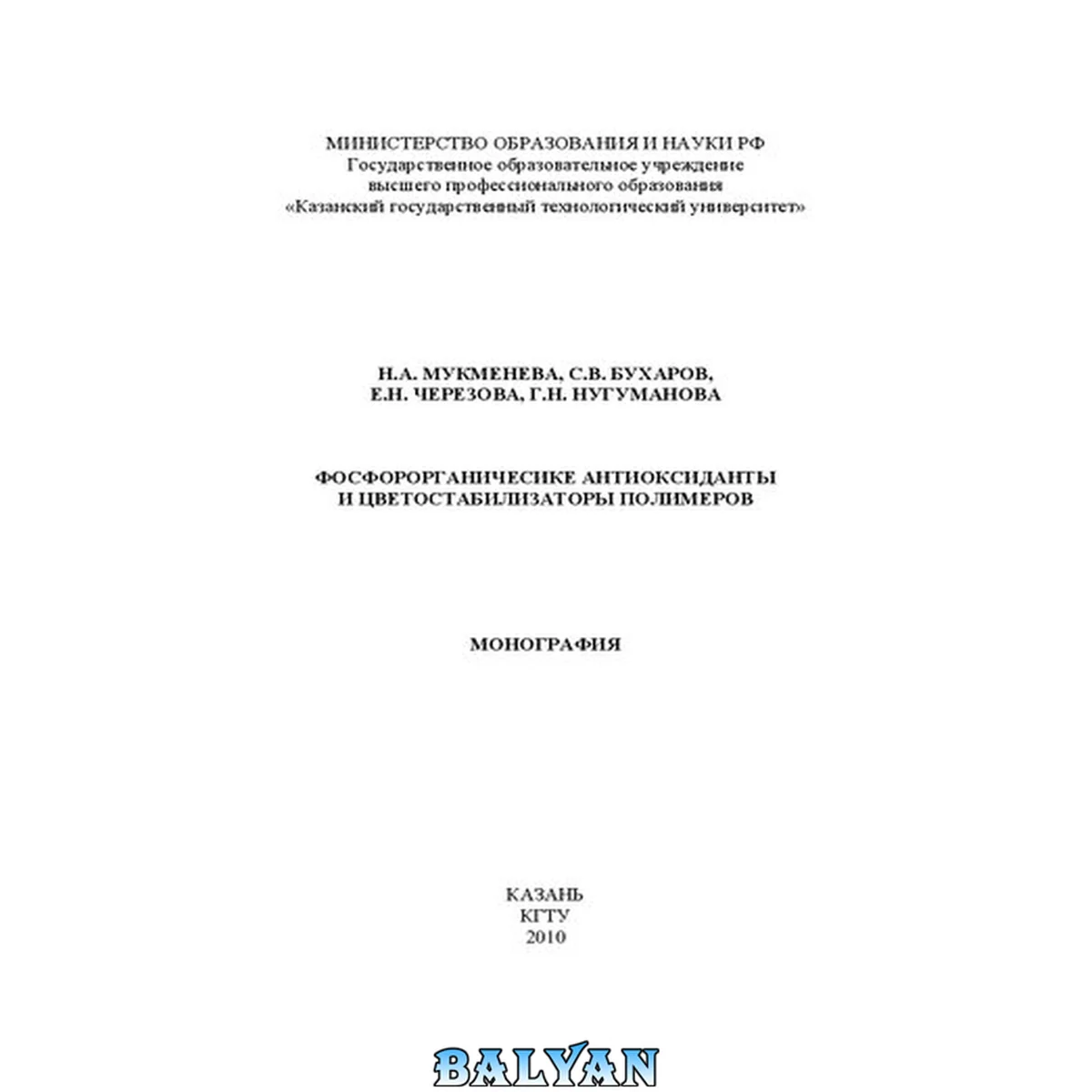 МИНИСТЕРСТВО ОБРАЗОВАНИЯ И НАУКИ РФ
Государственное образовательное учреждение
высшего профессионального образования
«Казанский государственный технологический университет»

Н.А. МУКМЕНЕВА, С.В. БУХАРОВ,
Е.Н. ЧЕРЕЗОВА, Г.Н. НУГУМАНОВА

ФОСФОРОРГАНИЧЕСИКЕ АНТИОКСИДАНТЫ
И ЦВЕТОСТАБИЛИЗАТОРЫ ПОЛИМЕРОВ

МОНОГРАФИЯ

КАЗАНЬ
КГТУ
2010

BALYAN